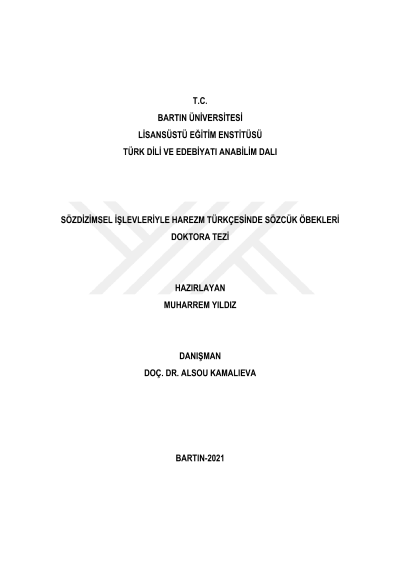 T.C.
BARTIN ÜNİVERSİTESİ
LİSANSÜSTÜ EĞİTİM ENSTİTÜSÜ
TÜRK DİLİ VE EDEBİYATI ANABİLİM DALI

SÖZDİZİMSEL İŞLEVLERİYLE HAREZM TÜRKÇESİNDE SÖZCÜK ÖBEKLERİ
DOKTORA TEZİ

HAZIRLAYAN
MUHARREM YILDIZ

DANIŞMAN
DOÇ. DR. ALSOU KAMALIEVA

BARTIN-2021